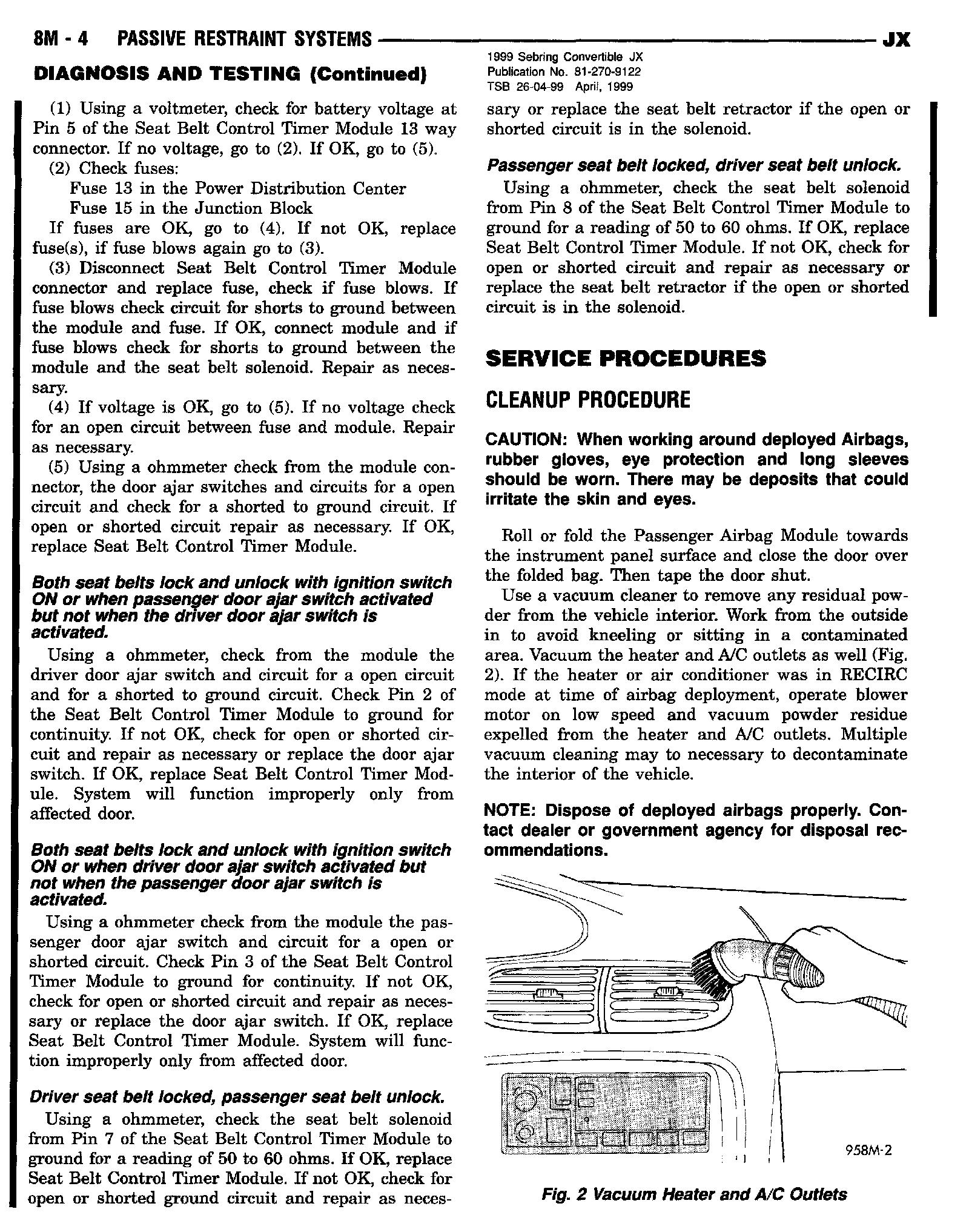 8M - 4 PASSIVE RESTRAINT SYSTEMS JX

DIAGNOSIS AND TESTING (Continued)

1999 Sebring Convertible JX
Publication No. 81-270-9122
TSB 26-04-99 April, 1999

(1) Using a voltmeter, check for battery voltage at Pin 5 of the Seat Belt Control Timer Module 13 way connector. If no voltage, go to (2). If OK, go to (5).
(2) Check fuses:
Fuse 13 in the Power Distribution Center
Fuse 15 in the Junction Block
If fuses are OK, go to (4). If not OK, replace fuse(s), if fuse blows again go to (3).
(3) Disconnect Seat Belt Control Timer Module connector and replace fuse, check if fuse blows. If fuse blows check circuit for shorts to ground between the module and fuse. If OK, connect module and if fuse blows check for shorts to ground between the module and the seat belt solenoid. Repair as necessary.
(4) If voltage is OK, go to (5). If no voltage check for an open circuit between fuse and module. Repair as necessary.
(5) Using a ohmmeter check from the module connector, the door ajar switches and circuits for a open circuit and check for a shorted to ground circuit. If open or shorted circuit repair as necessary. If OK, replace Seat Belt Control Timer Module.

Both seat belts lock and unlock with ignition switch ON or when passenger door ajar switch activated but not when the driver door ajar switch is activated.
Using a ohmmeter, check from the module the driver door ajar switch and circuit for a open circuit and for a shorted to ground circuit. Check Pin 2 of the Seat Belt Control Timer Module to ground for continuity. If not OK, check for open or shorted circuit and repair as necessary or replace the door ajar switch. If OK, replace Seat Belt Control Timer Module. System will function improperly only from affected door.

Both seat belts lock and unlock with ignition switch ON or when driver door ajar switch activated but not when the passenger door ajar switch is activated.
Using a ohmmeter check from the module the passenger door ajar switch and circuit for a open or shorted circuit. Check Pin 3 of the Seat Belt Control Timer Module to ground for continuity. If not OK, check for open or shorted circuit and repair as necessary or replace the door ajar switch. If OK, replace Seat Belt Control Timer Module. System will function improperly only from affected door.

Driver seat belt locked, passenger seat belt unlock.
Using a ohmmeter, check the seat belt solenoid from Pin 7 of the Seat Belt Control Timer Module to ground for a reading of 50 to 60 ohms. If OK, replace Seat Belt Control Timer Module. If not OK, check for open or shorted ground circuit and repair as necessary or replace the seat belt retractor if the open or shorted circuit is in the solenoid.

Passenger seat belt locked, driver seat belt unlock.
Using a ohmmeter, check the seat belt solenoid from Pin 8 of the Seat Belt Control Timer Module to ground for a reading of 50 to 60 ohms. If OK, replace Seat Belt Control Timer Module. If not OK, check for open or shorted circuit and repair as necessary or replace the seat belt retractor if the open or shorted circuit is in the solenoid.

SERVICE PROCEDURES

CLEANUP PROCEDURE

CAUTION: When working around deployed Airbags, rubber gloves, eye protection and long sleeves should be worn. There may be deposits that could irritate the skin and eyes.

Roll or fold the Passenger Airbag Module towards the instrument panel surface and close the door over the folded bag. Then tape the door shut.
Use a vacuum cleaner to remove any residual powder from the vehicle interior. Work from the outside in to avoid kneeling or sitting in a contaminated area. Vacuum the heater and A/C outlets as well (Fig. 2). If the heater or air conditioner was in RECIRC mode at time of airbag deployment, operate blower motor on low speed and vacuum powder residue expelled from the heater and A/C outlets. Multiple vacuum cleaning may to necessary to decontaminate the interior of the vehicle.

NOTE: Dispose of deployed airbags properly. Contact dealer or government agency for disposal recommendations.

958M-2

Fig. 2 Vacuum Heater and A/C Outlets